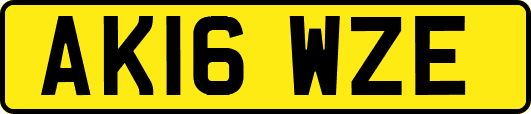 AK16 WZE